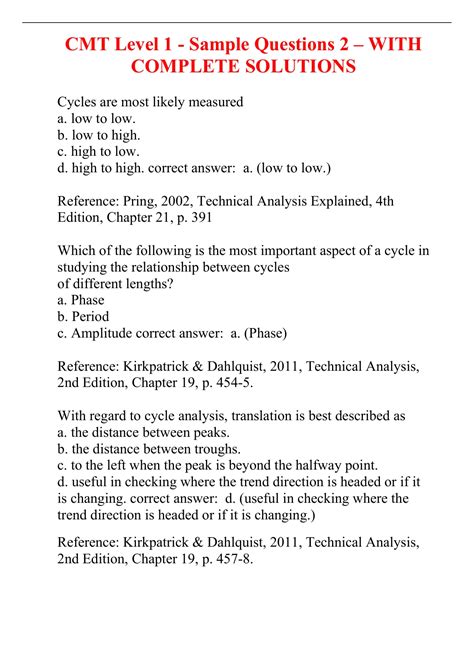 CMT Level 1 - Sample Questions 2 – WITH COMPLETE SOLUTIONS

Cycles are most likely measured
a. low to low.
b. low to high.
c. high to low.
d. high to high. correct answer: a. (low to low.)

Reference: Pring, 2002, Technical Analysis Explained, 4th Edition, Chapter 21, p. 391

Which of the following is the most important aspect of a cycle in studying the relationship between cycles of different lengths?
a. Phase
b. Period
c. Amplitude correct answer: a. (Phase)

Reference: Kirkpatrick & Dahlquist, 2011, Technical Analysis, 2nd Edition, Chapter 19, p. 454-5.

With regard to cycle analysis, translation is best described as
a. the distance between peaks.
b. the distance between troughs.
c. to the left when the peak is beyond the halfway point.
d. useful in checking where the trend direction is headed or if it is changing. correct answer: d. (useful in checking where the trend direction is headed or if it is changing.)

Reference: Kirkpatrick & Dahlquist, 2011, Technical Analysis, 2nd Edition, Chapter 19, p. 457-8.